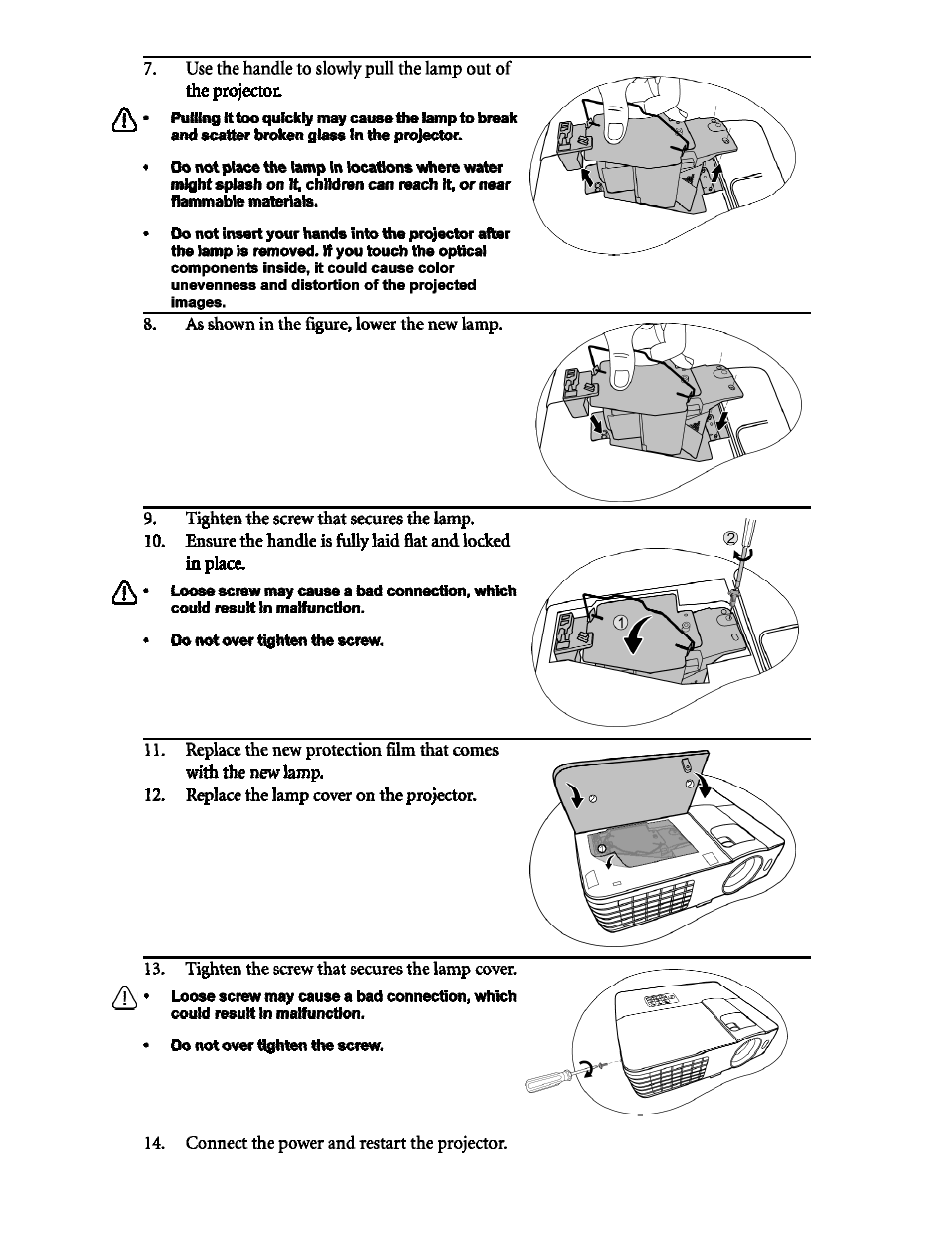 7. Use the handle to slowly pull the lamp out of the projector.

• Pulling it too quickly may cause the lamp to break and scatter broken glass in the projector.

• Do not place the lamp in locations where water might splash on it, children can reach it, or near flammable materials.

• Do not insert your hands into the projector after the lamp is removed. If you touch the optical components inside, it could cause color unevenness and distortion of the projected images.

8. As shown in the figure, lower the new lamp.

9. Tighten the screw that secures the lamp.

10. Ensure the handle is fully laid flat and locked in place.

• Loose screw may cause a bad connection, which could result in malfunction.

• Do not over tighten the screw.

2

1

11. Replace the new protection film that comes with the new lamp.

12. Replace the lamp cover on the projector.

2

1

13. Tighten the screw that secures the lamp cover.

• Loose screw may cause a bad connection, which could result in malfunction.

• Do not over tighten the screw.

14. Connect the power and restart the projector.